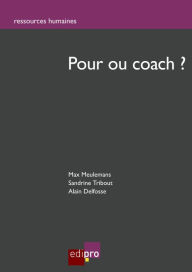 ressources humaines

Pour ou coach ?

Max Meulemans
Sandrine Tribout
Alain Delfosse

edipro